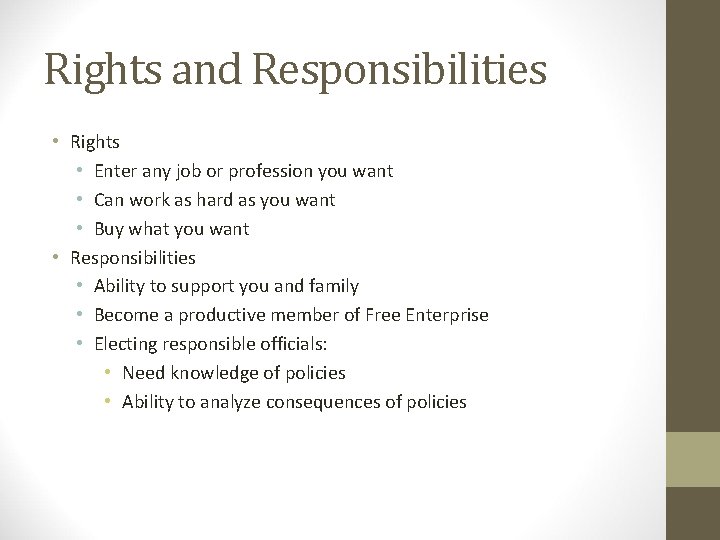 Rights and Responsibilities

• Rights
• Enter any job or profession you want
• Can work as hard as you want
• Buy what you want
• Responsibilities
• Ability to support you and family
• Become a productive member of Free Enterprise
• Electing responsible officials:
• Need knowledge of policies
• Ability to analyze consequences of policies